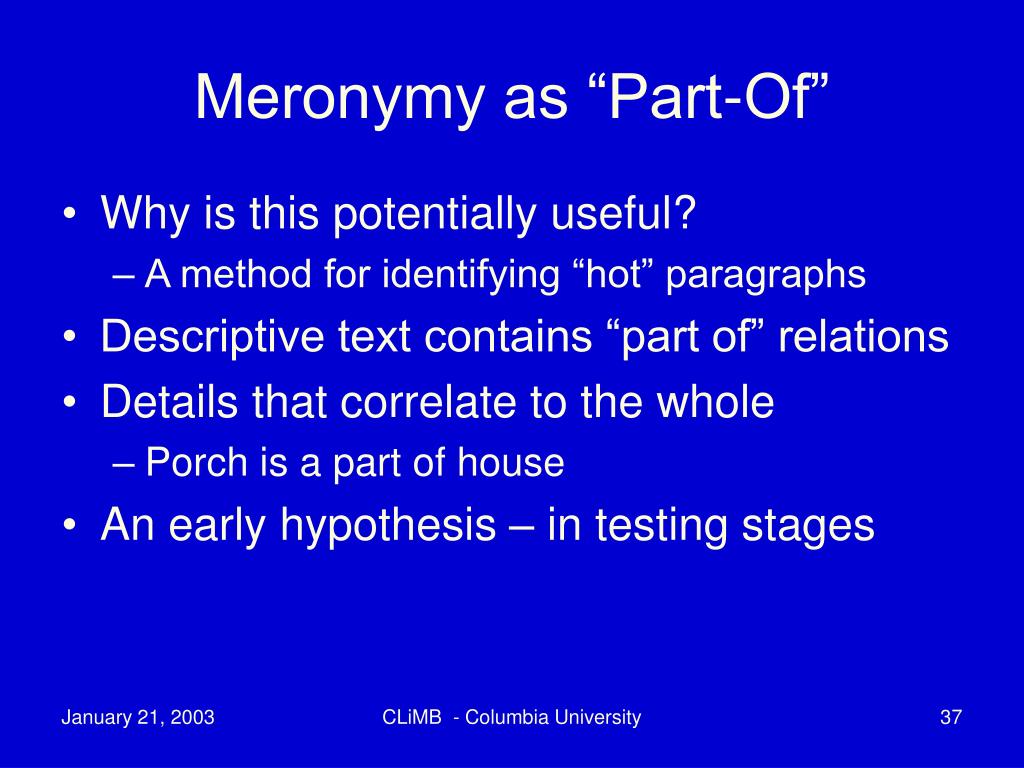 Meronymy as “Part-Of”

• Why is this potentially useful?
– A method for identifying “hot” paragraphs
• Descriptive text contains “part of” relations
• Details that correlate to the whole
– Porch is a part of house
• An early hypothesis – in testing stages

January 21, 2003
CLiMB - Columbia University
37